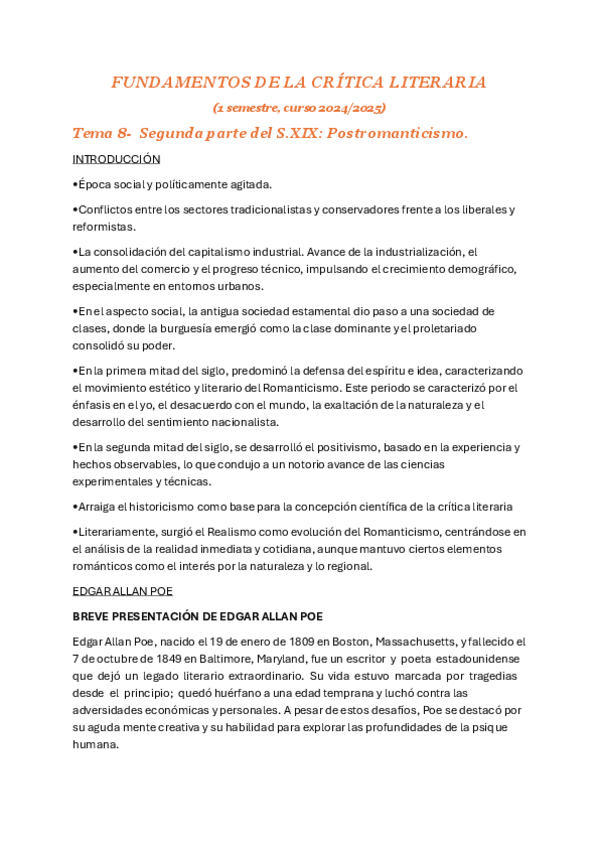 FUNDAMENTOS DE LA CRÍTICA LITERARIA

(1 semestre, curso 2024/2025)

Tema 8- Segunda parte del S.XIX: Postromanticismo.

INTRODUCCIÓN

•Época social y políticamente agitada.

•Conflictos entre los sectores tradicionalistas y conservadores frente a los liberales y reformistas.

•La consolidación del capitalismo industrial. Avance de la industrialización, el aumento del comercio y el progreso técnico, impulsando el crecimiento demográfico, especialmente en entornos urbanos.

•En el aspecto social, la antigua sociedad estamental dio paso a una sociedad de clases, donde la burguesía emergió como la clase dominante y el proletariado consolidó su poder.

•En la primera mitad del siglo, predominó la defensa del espíritu e idea, caracterizando el movimiento estético y literario del Romanticismo. Este periodo se caracterizó por el énfasis en el yo, el desacuerdo con el mundo, la exaltación de la naturaleza y el desarrollo del sentimiento nacionalista.

•En la segunda mitad del siglo, se desarrolló el positivismo, basado en la experiencia y hechos observables, lo que condujo a un notorio avance de las ciencias experimentales y técnicas.

•Arraiga el historicismo como base para la concepción científica de la crítica literaria

•Literariamente, surgió el Realismo como evolución del Romanticismo, centrándose en el análisis de la realidad inmediata y cotidiana, aunque mantuvo ciertos elementos románticos como el interés por la naturaleza y lo regional.

EDGAR ALLAN POE

BREVE PRESENTACIÓN DE EDGAR ALLAN POE

Edgar Allan Poe, nacido el 19 de enero de 1809 en Boston, Massachusetts, y fallecido el 7 de octubre de 1849 en Baltimore, Maryland, fue un escritor y poeta estadounidense que dejó un legado literario extraordinario. Su vida estuvo marcada por tragedias desde el principio; quedó huérfano a una edad temprana y luchó contra las adversidades económicas y personales. A pesar de estos desafíos, Poe se destacó por su aguda mente creativa y su habilidad para explorar las profundidades de la psique humana.